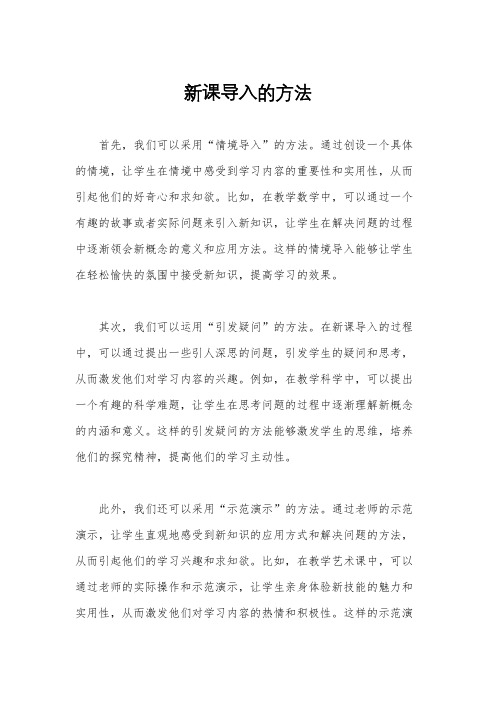 新课导入的方法

首先，我们可以采用“情境导入”的方法。通过创设一个具体的情境，让学生在情境中感受到学习内容的重要性和实用性，从而引起他们的好奇心和求知欲。比如，在教学数学中，可以通过一个有趣的故事或者实际问题来引入新知识，让学生在解决问题的过程中逐渐领会新概念的意义和应用方法。这样的情境导入能够让学生在轻松愉快的氛围中接受新知识，提高学习的效果。

其次，我们可以运用“引发疑问”的方法。在新课导入的过程中，可以通过提出一些引人深思的问题，引发学生的疑问和思考，从而激发他们对学习内容的兴趣。例如，在教学科学中，可以提出一个有趣的科学难题，让学生在思考问题的过程中逐渐理解新概念的内涵和意义。这样的引发疑问的方法能够激发学生的思维，培养他们的探究精神，提高他们的学习主动性。

此外，我们还可以采用“示范演示”的方法。通过老师的示范演示，让学生直观地感受到新知识的应用方式和解决问题的方法，从而引起他们的学习兴趣和求知欲。比如，在教学艺术课中，可以通过老师的实际操作和示范演示，让学生亲身体验新技能的魅力和实用性，从而激发他们对学习内容的热情和积极性。这样的示范演